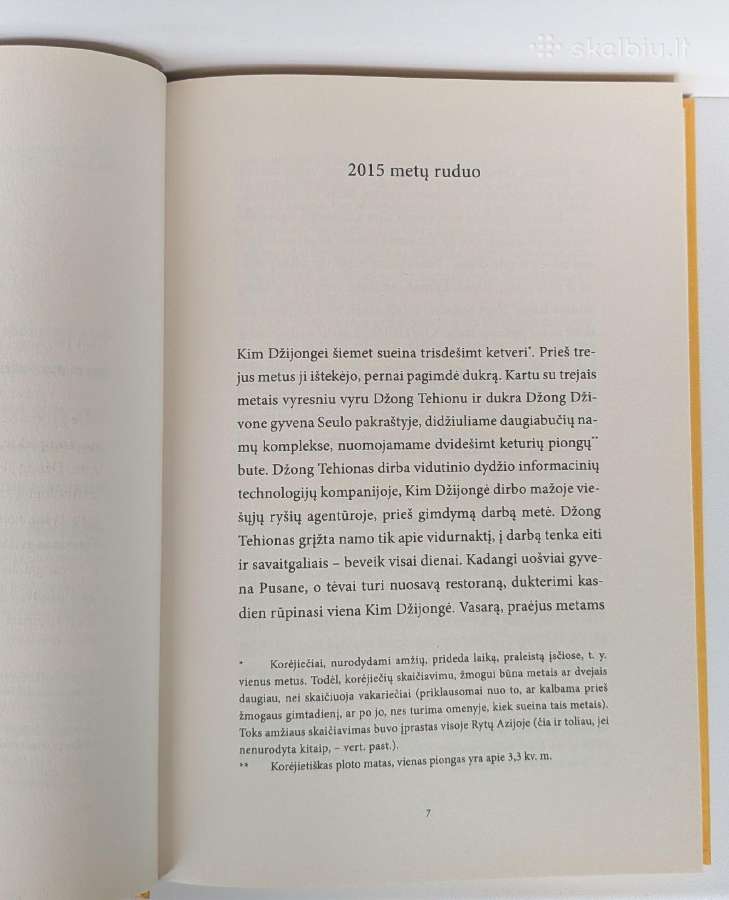 skelbiu.lt

2015 metų ruduo

Kim Džijongei šiemet sueina trisdešimt ketveri*. Prieš trejus metus ji ištekėjo, pernai pagimdė dukrą. Kartu su trejais metais vyresniu vyru Džong Tehionu ir dukra Džong Dživone gyvena Seulo pakraštyje, didžiuliame daugiabučių namų komplekse, nuomojamame dvidešimt keturių piongų** bute. Džong Tehionas dirba vidutinio dydžio informacinių technologijų kompanijoje, Kim Džijongė dirbo mažoje viešųjų ryšių agentūroje, prieš gimdymą darbą metė. Džong Tehionas grįžta namo tik apie vidurnaktį, į darbą tenka eiti ir savaitgaliais – beveik visai dienai. Kadangi uošviai gyvena Pusane, o tėvai turi nuosavą restoraną, dukterimi kasdien rūpinasi viena Kim Džijongė. Vasarą, praėjus metams

* Korėjiečiai, nurodydami amžių, prideda laiką, praleistą įsčiose, t. y. vienus metus. Todėl, korėjiečių skaičiavimu, žmogui būna metais ar dvejais daugiau, nei skaičiuoja vakariečiai (priklausomai nuo to, ar kalbama prieš žmogaus gimtadienį, ar po jo, nes turima omenyje, kiek sueina tais metais). Toks amžiaus skaičiavimas buvo įprastas visoje Rytų Azijoje (čia ir toliau, jei nenurodyta kitaip, – vert. past.).

** Korėjietiškas ploto matas, vienas piongas yra apie 3,3 kv. m.

7